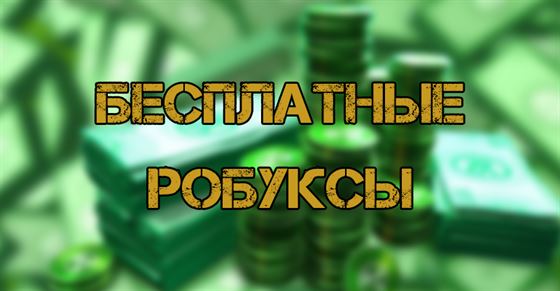 БЕСПЛАТНЫЕ
РОБУКСЫ